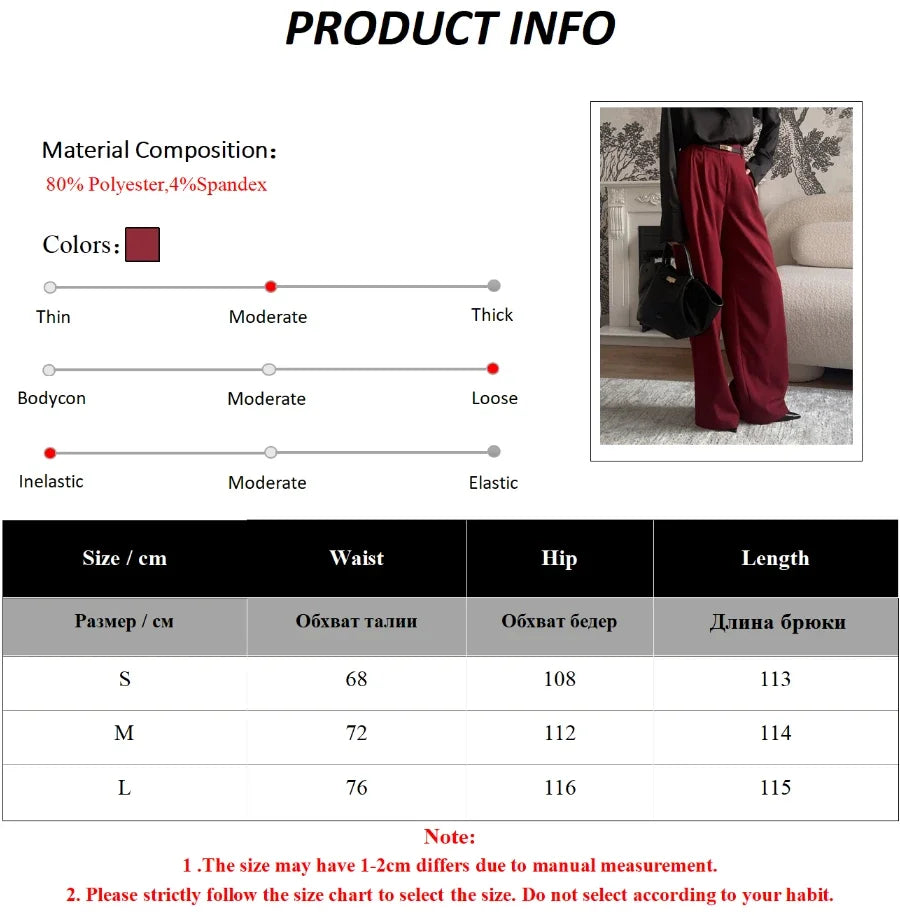 PRODUCT INFO

Material Composition:
80% Polyester,4%Spandex

Colors:

Thin Moderate Thick

Bodycon Moderate Loose

Inelastic Moderate Elastic

| Size / cm | Waist | Hip | Length |
|---|---|---|---|
| Размер / см | Обхват талии | Обхват бедер | Длина брюки |
| S | 68 | 108 | 113 |
| M | 72 | 112 | 114 |
| L | 76 | 116 | 115 |

Note:
1 .The size may have 1-2cm differs due to manual measurement.
2. Please strictly follow the size chart to select the size. Do not select according to your habit.